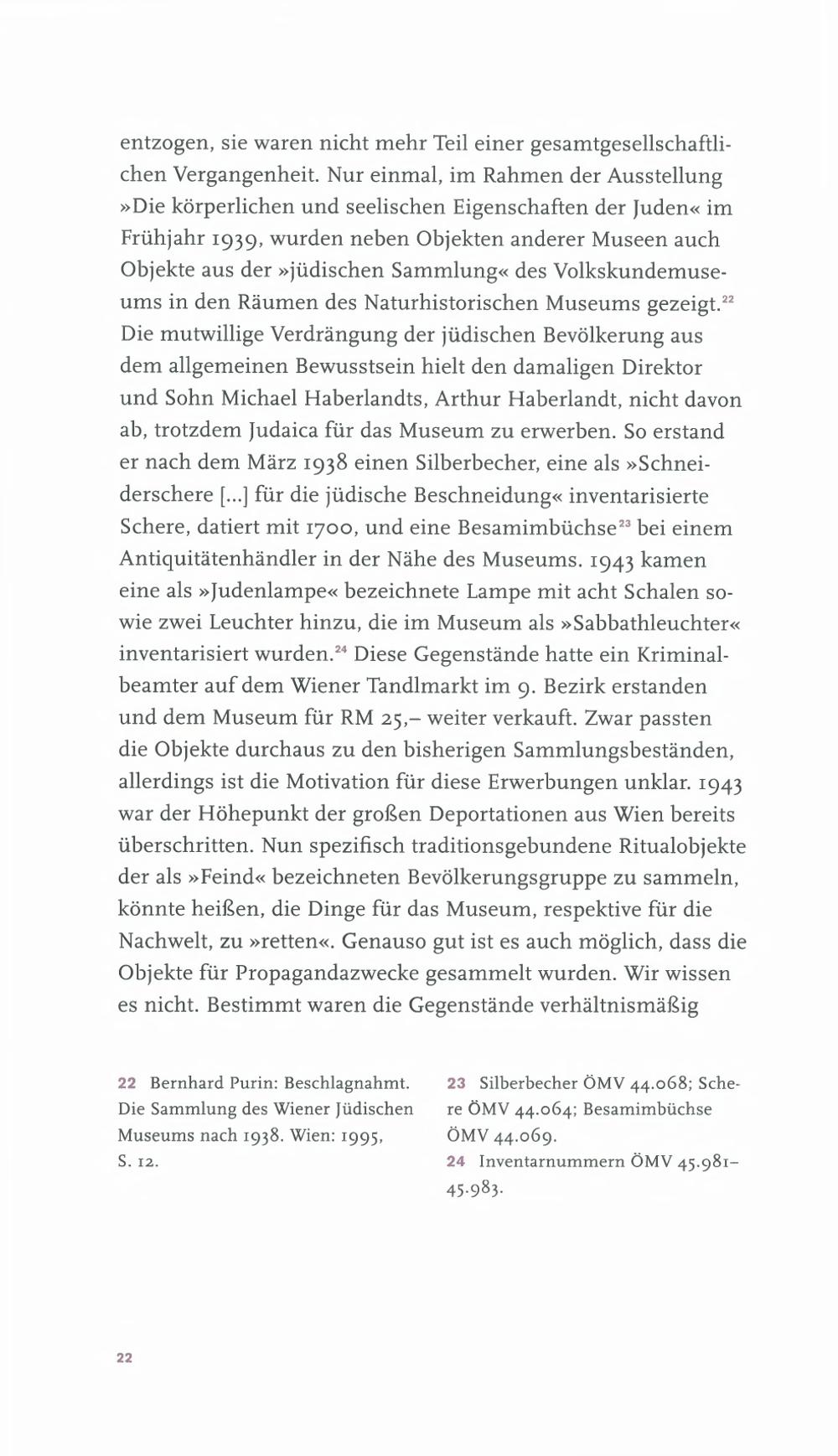 entzogen, sie waren nicht mehr Teil einer gesamtgesellschaftlichen Vergangenheit. Nur einmal, im Rahmen der Ausstellung »Die körperlichen und seelischen Eigenschaften der Juden« im Frühjahr 1939, wurden neben Objekten anderer Museen auch Objekte aus der »jüdischen Sammlung« des Volkskundemuseums in den Räumen des Naturhistorischen Museums gezeigt.$^{22}$ Die mutwillige Verdrängung der jüdischen Bevölkerung aus dem allgemeinen Bewusstsein hielt den damaligen Direktor und Sohn Michael Haberlandts, Arthur Haberlandt, nicht davon ab, trotzdem Judaica für das Museum zu erwerben. So erstand er nach dem März 1938 einen Silberbecher, eine als »Schneiderschere [...] für die jüdische Beschneidung« inventarisierte Schere, datiert mit 1700, und eine Besamimbüchse$^{23}$ bei einem Antiquitätenhändler in der Nähe des Museums. 1943 kamen eine als »Judenlampe« bezeichnete Lampe mit acht Schalen sowie zwei Leuchter hinzu, die im Museum als »Sabbathleuchter« inventarisiert wurden.$^{24}$ Diese Gegenstände hatte ein Kriminalbeamter auf dem Wiener Tandlmarkt im 9. Bezirk erstanden und dem Museum für RM 25,– weiter verkauft. Zwar passten die Objekte durchaus zu den bisherigen Sammlungsbeständen, allerdings ist die Motivation für diese Erwerbungen unklar. 1943 war der Höhepunkt der großen Deportationen aus Wien bereits überschritten. Nun spezifisch traditionsgebundene Ritualobjekte der als »Feind« bezeichneten Bevölkerungsgruppe zu sammeln, könnte heißen, die Dinge für das Museum, respektive für die Nachwelt, zu »retten«. Genauso gut ist es auch möglich, dass die Objekte für Propagandazwecke gesammelt wurden. Wir wissen es nicht. Bestimmt waren die Gegenstände verhältnismäßig

22 Bernhard Purin: Beschlagnahmt. Die Sammlung des Wiener Jüdischen Museums nach 1938. Wien: 1995, S. 12.

23 Silberbecher ÖMV 44.068; Schere ÖMV 44.064; Besamimbüchse ÖMV 44.069.
24 Inventarnummern ÖMV 45.981–45.983.

22